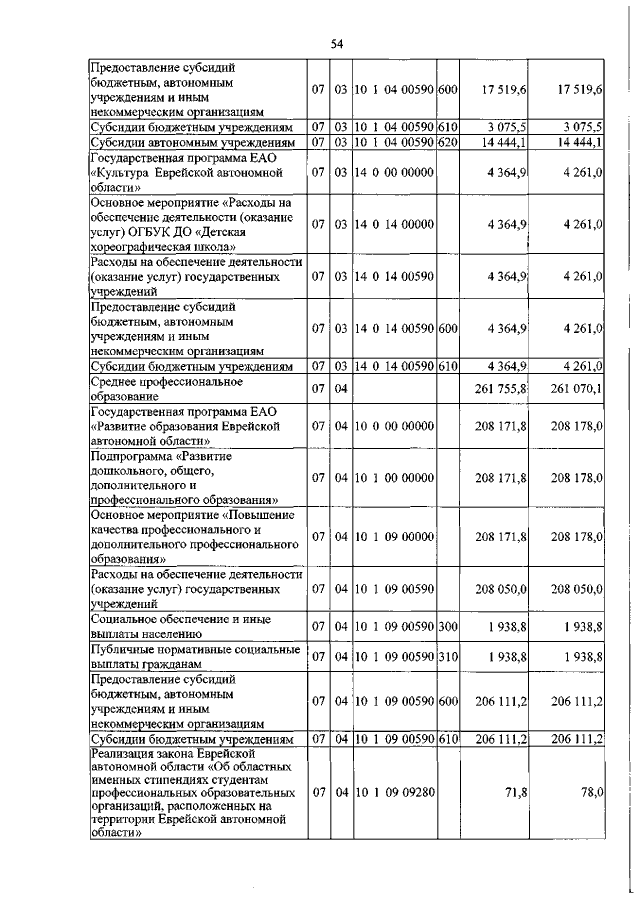 54

| | | | | | | |
|---|---|---|---|---|---|---|
| Предоставление субсидий бюджетным, автономным учреждениям и иным некоммерческим организациям | 07 | 03 | 10 1 04 00590 | 600 | 17 519,6 | 17 519,6 |
| Субсидии бюджетным учреждениям | 07 | 03 | 10 1 04 00590 | 610 | 3 075,5 | 3 075,5 |
| Субсидии автономным учреждениям | 07 | 03 | 10 1 04 00590 | 620 | 14 444,1 | 14 444,1 |
| Государственная программа ЕАО «Культура Еврейской автономной области» | 07 | 03 | 14 0 00 00000 | | 4 364,9 | 4 261,0 |
| Основное мероприятие «Расходы на обеспечение деятельности (оказание услуг) ОГБУК ДО «Детская хореографическая школа» | 07 | 03 | 14 0 14 00000 | | 4 364,9 | 4 261,0 |
| Расходы на обеспечение деятельности (оказание услуг) государственных учреждений | 07 | 03 | 14 0 14 00590 | | 4 364,9 | 4 261,0 |
| Предоставление субсидий бюджетным, автономным учреждениям и иным некоммерческим организациям | 07 | 03 | 14 0 14 00590 | 600 | 4 364,9 | 4 261,0 |
| Субсидии бюджетным учреждениям | 07 | 03 | 14 0 14 00590 | 610 | 4 364,9 | 4 261,0 |
| Среднее профессиональное образование | 07 | 04 | | | 261 755,8 | 261 070,1 |
| Государственная программа ЕАО «Развитие образования Еврейской автономной области» | 07 | 04 | 10 0 00 00000 | | 208 171,8 | 208 178,0 |
| Подпрограмма «Развитие дошкольного, общего, дополнительного и профессионального образования» | 07 | 04 | 10 1 00 00000 | | 208 171,8 | 208 178,0 |
| Основное мероприятие «Повышение качества профессионального и дополнительного профессионального образования» | 07 | 04 | 10 1 09 00000 | | 208 171,8 | 208 178,0 |
| Расходы на обеспечение деятельности (оказание услуг) государственных учреждений | 07 | 04 | 10 1 09 00590 | | 208 050,0 | 208 050,0 |
| Социальное обеспечение и иные выплаты населению | 07 | 04 | 10 1 09 00590 | 300 | 1 938,8 | 1 938,8 |
| Публичные нормативные социальные выплаты гражданам | 07 | 04 | 10 1 09 00590 | 310 | 1 938,8 | 1 938,8 |
| Предоставление субсидий бюджетным, автономным учреждениям и иным некоммерческим организациям | 07 | 04 | 10 1 09 00590 | 600 | 206 111,2 | 206 111,2 |
| Субсидии бюджетным учреждениям | 07 | 04 | 10 1 09 00590 | 610 | 206 111,2 | 206 111,2 |
| Реализация закона Еврейской автономной области «Об областных именных стипендиях студентам профессиональных образовательных организаций, расположенных на территории Еврейской автономной области» | 07 | 04 | 10 1 09 09280 | | 71,8 | 78,0 |